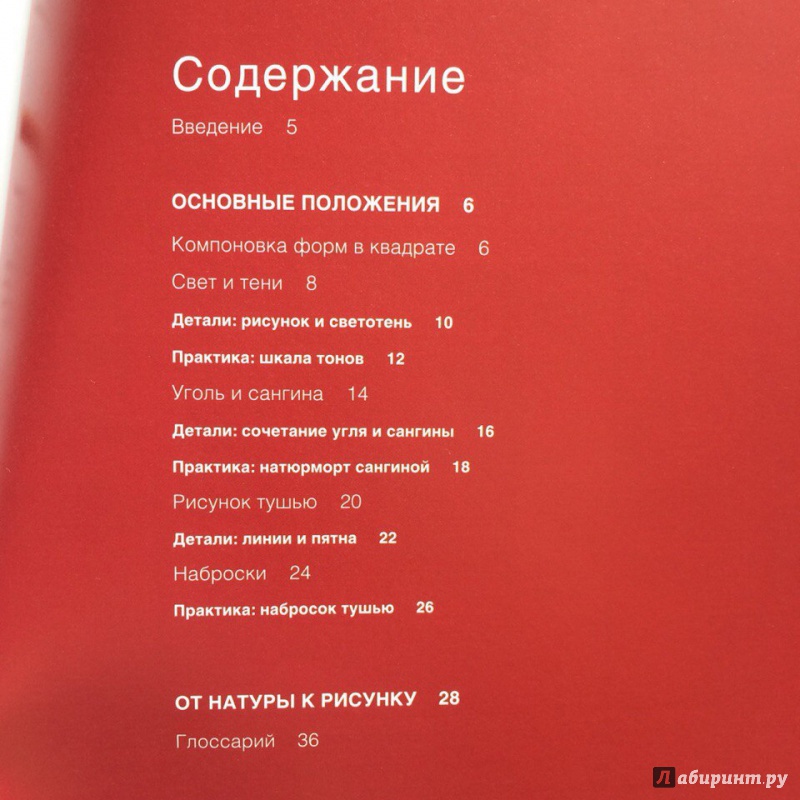 Содержание

Введение 5

ОСНОВНЫЕ ПОЛОЖЕНИЯ 6

Компоновка форм в квадрате 6

Свет и тени 8

Детали: рисунок и светотень 10

Практика: шкала тонов 12

Уголь и сангина 14

Детали: сочетание угля и сангины 16

Практика: натюрморт сангиной 18

Рисунок тушью 20

Детали: линии и пятна 22

Наброски 24

Практика: набросок тушью 26

ОТ НАТУРЫ К РИСУНКУ 28

Глоссарий 36

Лабиринт.ру